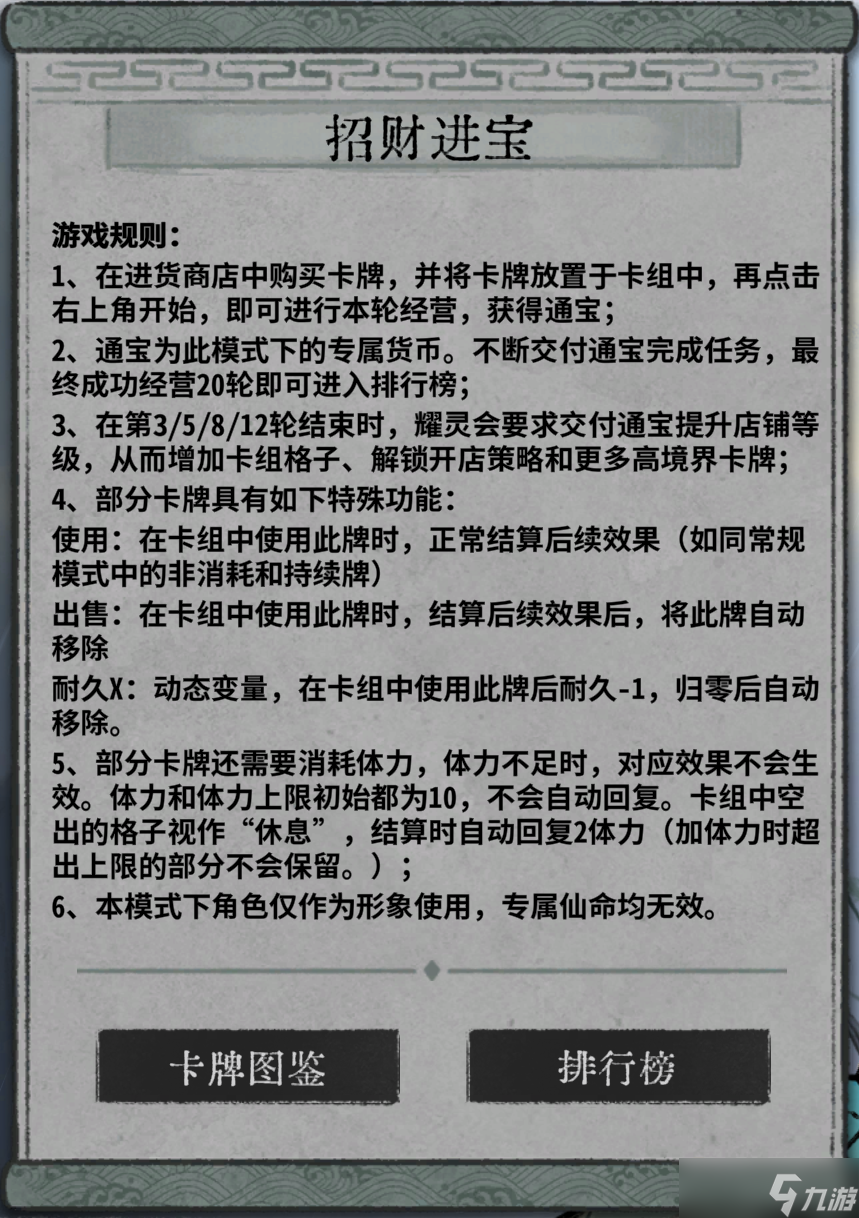 招财进宝

游戏规则：

1、在进货商店中购买卡牌，并将卡牌放置于卡组中，再点击右上角开始，即可进行本轮经营，获得通宝；

2、通宝为此模式下的专属货币。不断交付通宝完成任务，最终成功经营20轮即可进入排行榜；

3、在第3/5/8/12轮结束时，耀灵会要求交付通宝提升店铺等级，从而增加卡组格子、解锁开店策略和更多高境界卡牌；

4、部分卡牌具有如下特殊功能：

使用：在卡组中使用此牌时，正常结算后续效果（如同常规模式中的非消耗和持续牌）

出售：在卡组中使用此牌时，结算后续效果后，将此牌自动移除

耐久X：动态变量，在卡组中使用此牌后耐久-1，归零后自动移除。

5、部分卡牌还需要消耗体力，体力不足时，对应效果不会生效。体力和体力上限初始都为10，不会自动回复。卡组中空出的格子视作“休息”，结算时自动回复2体力（加体力时超出上限的部分不会保留。）；

6、本模式下角色仅作为形象使用，专属仙命均无效。

卡牌图鉴

排行榜

九游